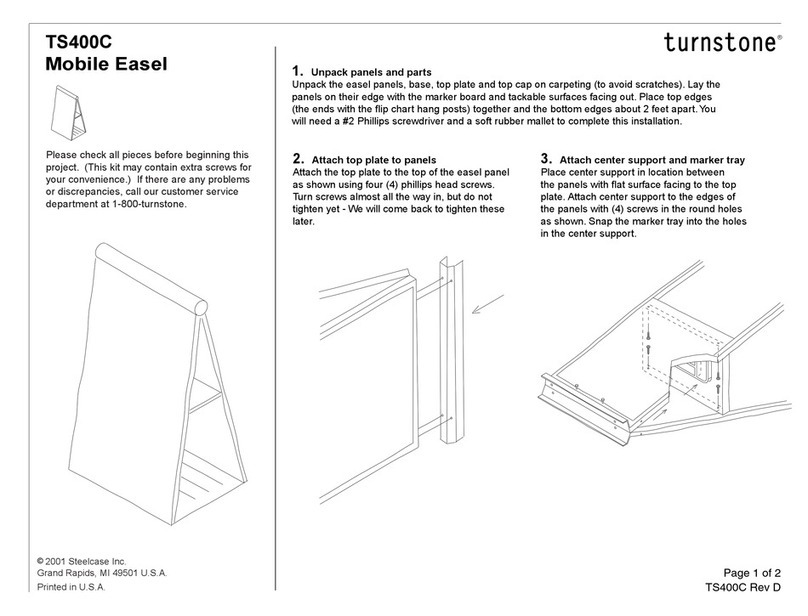 TS400C
Mobile Easel

Please check all pieces before beginning this project. (This kit may contain extra screws for your convenience.) If there are any problems or discrepancies, call our customer service department at 1-800-turnstone.

© 2001 Steelcase Inc.
Grand Rapids, MI 49501 U.S.A.
Printed in U.S.A.

turnstone®

1. Unpack panels and parts
Unpack the easel panels, base, top plate and top cap on carpeting (to avoid scratches). Lay the panels on their edge with the marker board and tackable surfaces facing out. Place top edges (the ends with the flip chart hang posts) together and the bottom edges about 2 feet apart. You will need a #2 Phillips screwdriver and a soft rubber mallet to complete this installation.

2. Attach top plate to panels
Attach the top plate to the top of the easel panel as shown using four (4) phillips head screws. Turn screws almost all the way in, but do not tighten yet - We will come back to tighten these later.

3. Attach center support and marker tray
Place center support in location between the panels with flat surface facing to the top plate. Attach center support to the edges of the panels with (4) screws in the round holes as shown. Snap the marker tray into the holes in the center support.

Page 1 of 2
TS400C Rev D